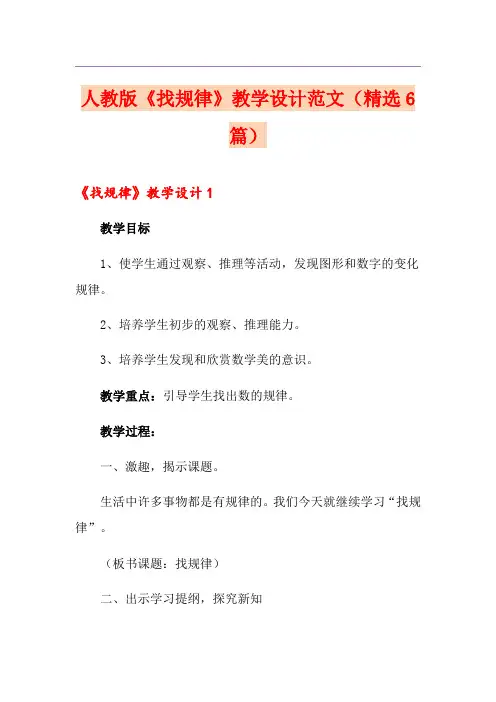 人教版《找规律》教学设计范文（精选6篇）

《找规律》教学设计1

教学目标

1、使学生通过观察、推理等活动，发现图形和数字的变化规律。

2、培养学生初步的观察、推理能力。

3、培养学生发现和欣赏数学美的意识。

教学重点：引导学生找出数的规律。

教学过程：

一、激趣，揭示课题。

生活中许多事物都是有规律的。我们今天就继续学习“找规律”。

（板书课题：找规律）

二、出示学习提纲，探究新知